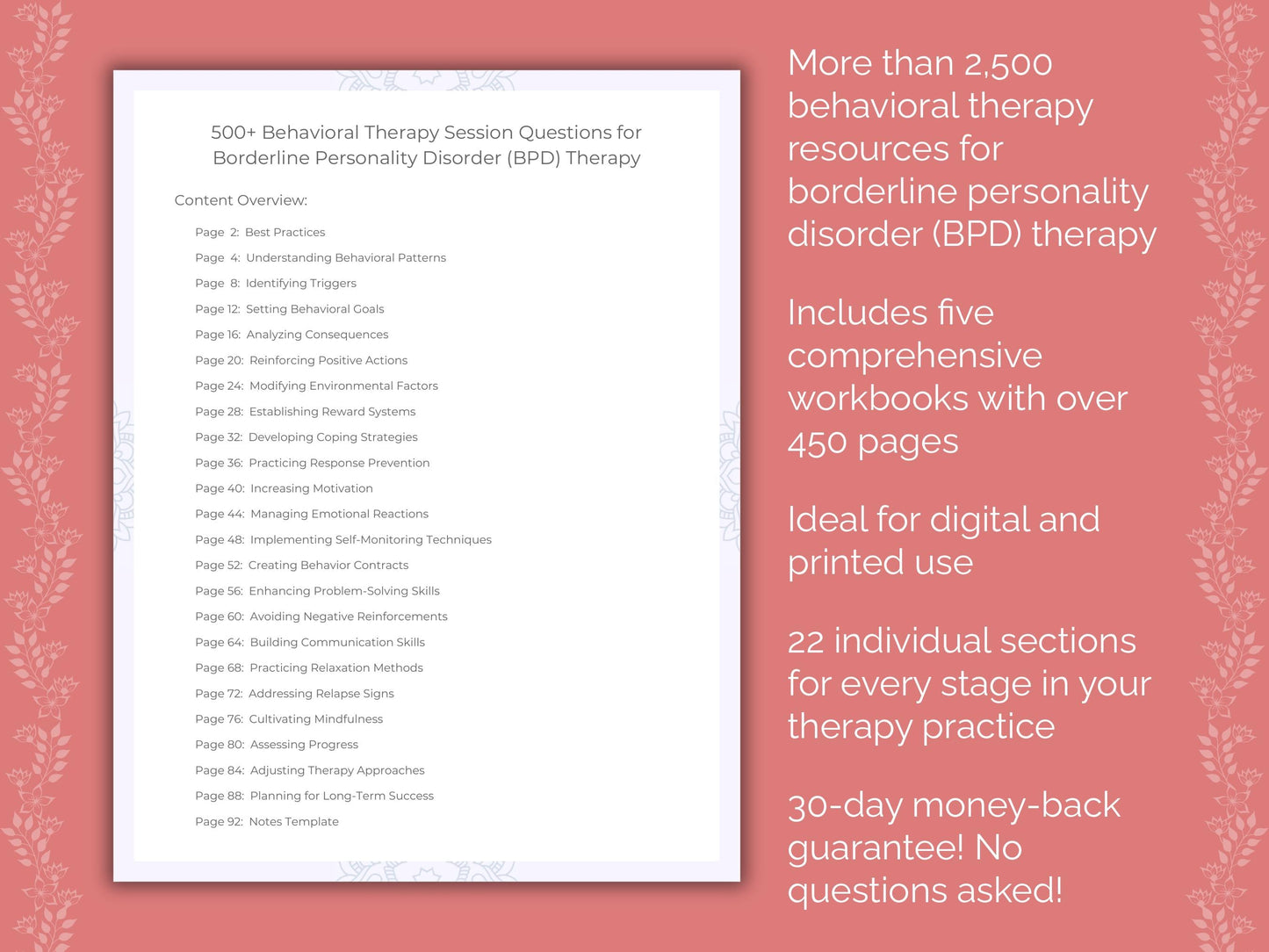 500+ Behavioral Therapy Session Questions for Borderline Personality Disorder (BPD) Therapy

Content Overview:

Page 2: Best Practices
Page 4: Understanding Behavioral Patterns
Page 8: Identifying Triggers
Page 12: Setting Behavioral Goals
Page 16: Analyzing Consequences
Page 20: Reinforcing Positive Actions
Page 24: Modifying Environmental Factors
Page 28: Establishing Reward Systems
Page 32: Developing Coping Strategies
Page 36: Practicing Response Prevention
Page 40: Increasing Motivation
Page 44: Managing Emotional Reactions
Page 48: Implementing Self-Monitoring Techniques
Page 52: Creating Behavior Contracts
Page 56: Enhancing Problem-Solving Skills
Page 60: Avoiding Negative Reinforcements
Page 64: Building Communication Skills
Page 68: Practicing Relaxation Methods
Page 72: Addressing Relapse Signs
Page 76: Cultivating Mindfulness
Page 80: Assessing Progress
Page 84: Adjusting Therapy Approaches
Page 88: Planning for Long-Term Success
Page 92: Notes Template

More than 2,500 behavioral therapy resources for borderline personality disorder (BPD) therapy

Includes five comprehensive workbooks with over 450 pages

Ideal for digital and printed use

22 individual sections for every stage in your therapy practice

30-day money-back guarantee! No questions asked!